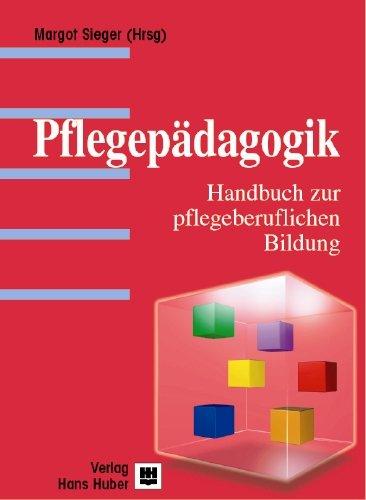 Margot Sieger (Hrsg)

Pflegepädagogik

Handbuch zur pflegeberuflichen Bildung

Verlag Hans Huber